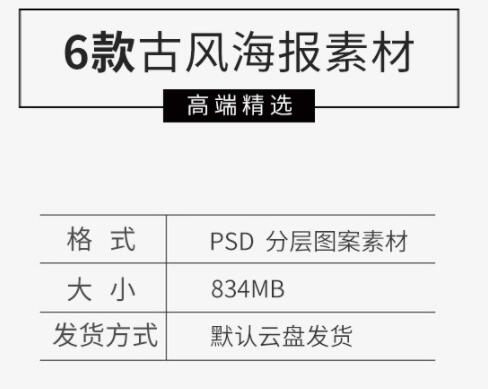 6款古风海报素材

高端精选

| 格 式 | PSD 分层图案素材 |
|---|---|
| 大 小 | 834MB |
| 发货方式 | 默认云盘发货 |